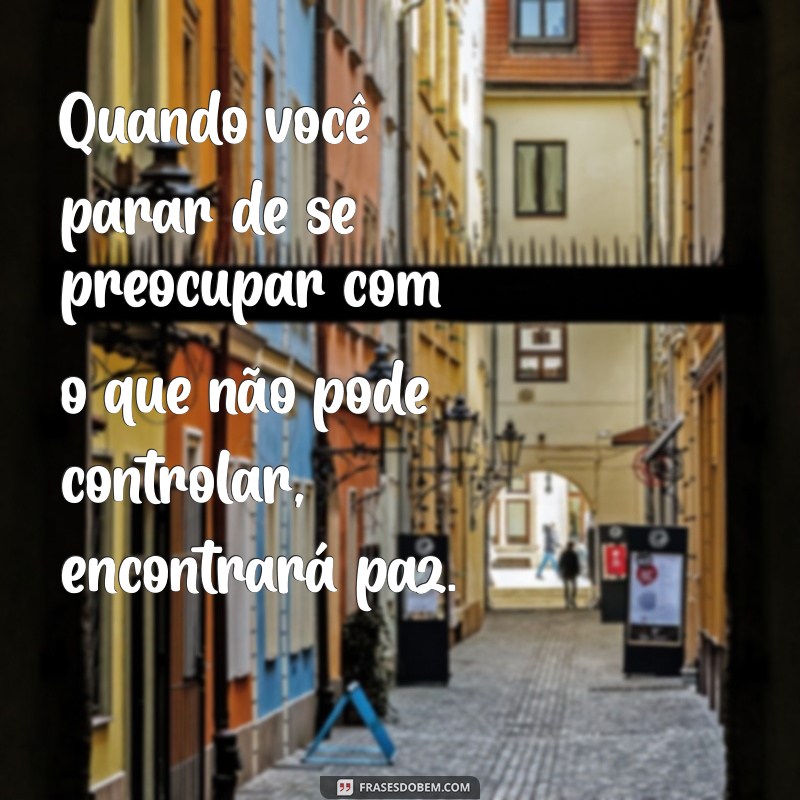 Quando você parar de se preocupar com o que não pode controlar, encontrará paz.

FRASESDOBEM.COM